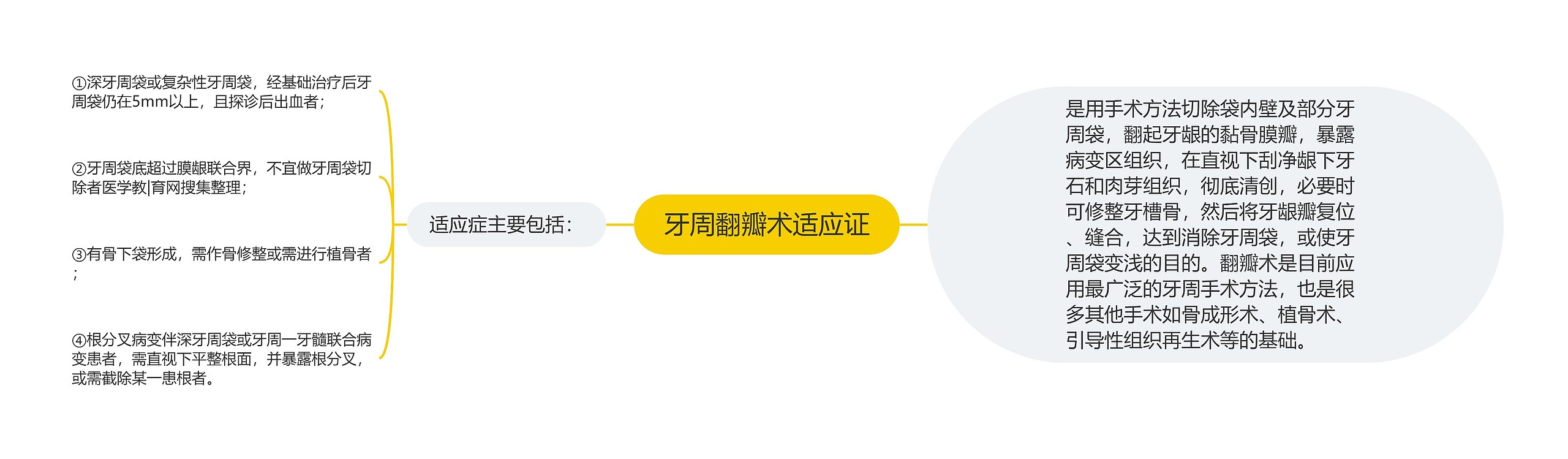 牙周翻瓣术适应证

适应症主要包括：

①深牙周袋或复杂性牙周袋，经基础治疗后牙周袋仍在5mm以上，且探诊后出血者；

②牙周袋底超过膜龈联合界，不宜做牙周袋切除者医学教|育网搜集整理；

③有骨下袋形成，需作骨修整或需进行植骨者；

④根分叉病变伴深牙周袋或牙周一牙髓联合病变患者，需直视下平整根面，并暴露根分叉，或需截除某一患根者。

是用手术方法切除袋内壁及部分牙周袋，翻起牙龈的黏骨膜瓣，暴露病变区组织，在直视下刮净龈下牙石和肉芽组织，彻底清创，必要时可修整牙槽骨，然后将牙龈瓣复位、缝合，达到消除牙周袋，或使牙周袋变浅的目的。翻瓣术是目前应用最广泛的牙周手术方法，也是很多其他手术如骨成形术、植骨术、引导性组织再生术等的基础。